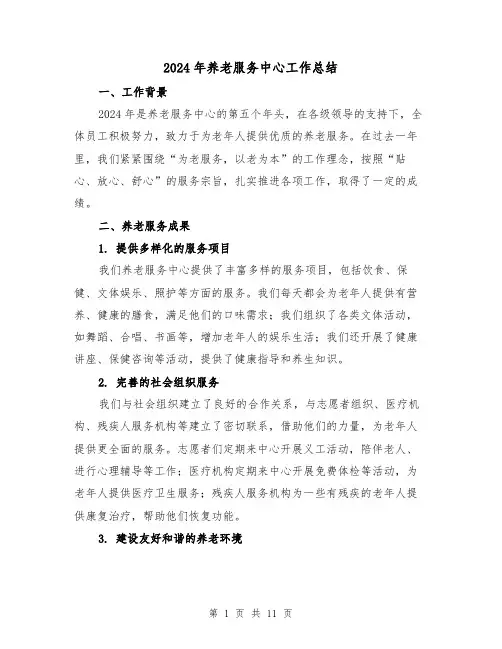 2024年养老服务中心工作总结

一、工作背景

2024年是养老服务中心的第五个年头，在各级领导的支持下，全体员工积极努力，致力于为老年人提供优质的养老服务。在过去一年里，我们紧紧围绕“为老服务，以老为本”的工作理念，按照“贴心、放心、舒心”的服务宗旨，扎实推进各项工作，取得了一定的成绩。

二、养老服务成果

1. 提供多样化的服务项目

我们养老服务中心提供了丰富多样的服务项目，包括饮食、保健、文体娱乐、照护等方面的服务。我们每天都会为老年人提供有营养、健康的膳食，满足他们的口味需求；我们组织了各类文体活动，如舞蹈、合唱、书画等，增加老年人的娱乐生活；我们还开展了健康讲座、保健咨询等活动，提供了健康指导和养生知识。

2. 完善的社会组织服务

我们与社会组织建立了良好的合作关系，与志愿者组织、医疗机构、残疾人服务机构等建立了密切联系，借助他们的力量，为老年人提供更全面的服务。志愿者们定期来中心开展义工活动，陪伴老人、进行心理辅导等工作；医疗机构定期来中心开展免费体检等活动，为老年人提供医疗卫生服务；残疾人服务机构为一些有残疾的老年人提供康复治疗，帮助他们恢复功能。

3. 建设友好和谐的养老环境

第 1 页 共 11 页